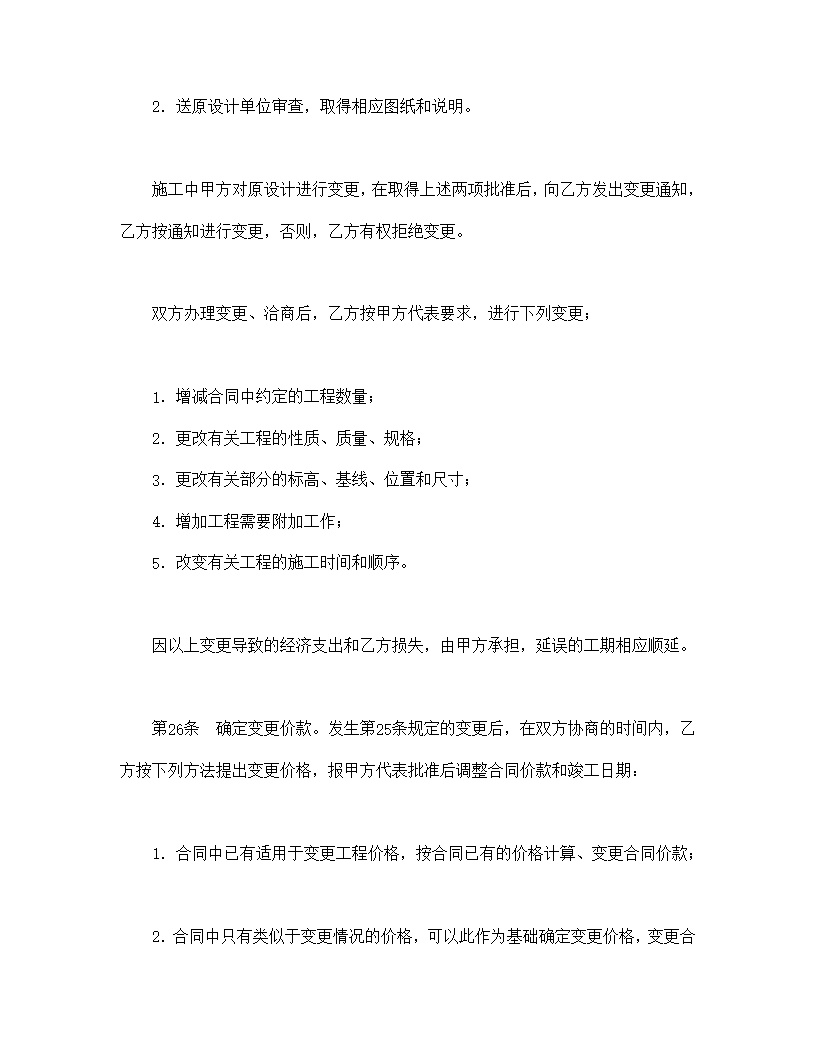 2．送原设计单位审查，取得相应图纸和说明。

施工中甲方对原设计进行变更，在取得上述两项批准后，向乙方发出变更通知，乙方按通知进行变更，否则，乙方有权拒绝变更。

双方办理变更、洽商后，乙方按甲方代表要求，进行下列变更：

1．增减合同中约定的工程数量；

2．更改有关工程的性质、质量、规格；

3．更改有关部分的标高、基线、位置和尺寸；

4．增加工程需要附加工作；

5．改变有关工程的施工时间和顺序。

因以上变更导致的经济支出和乙方损失，由甲方承担，延误的工期相应顺延。

第26条　确定变更价款。发生第25条规定的变更后，在双方协商的时间内，乙方按下列方法提出变更价格，报甲方代表批准后调整合同价款和竣工日期：

1．合同中已有适用于变更工程价格，按合同已有的价格计算、变更合同价款；

2．合同中只有类似于变更情况的价格，可以此作为基础确定变更价格，变更合